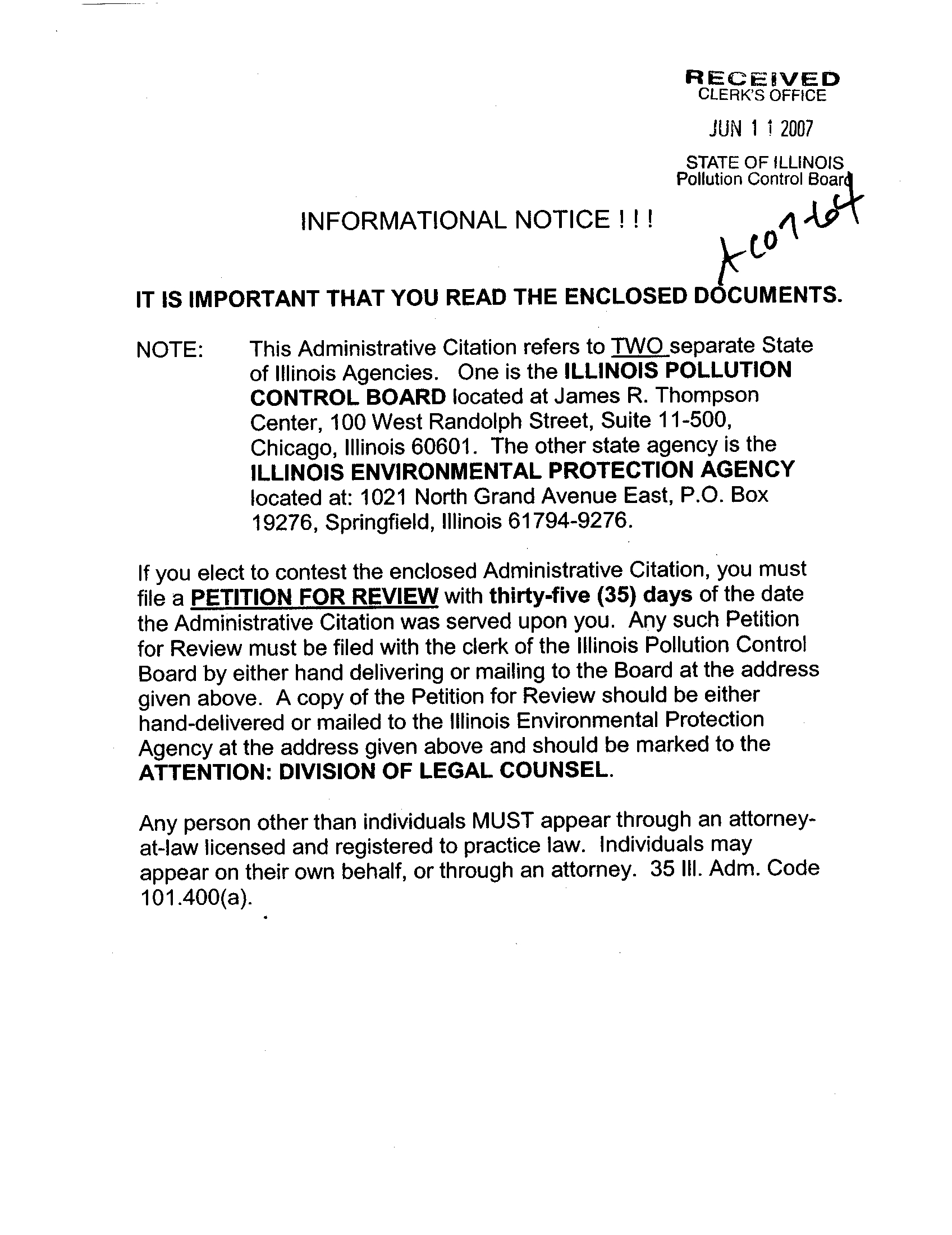 RECEIVED
CLERK'S OFFICE

JUN 1 1 2007

STATE OF ILLINOIS
Pollution Control Board

AC07-64

INFORMATIONAL NOTICE ! ! !

IT IS IMPORTANT THAT YOU READ THE ENCLOSED DOCUMENTS.

NOTE: This Administrative Citation refers to TWO separate State of Illinois Agencies. One is the ILLINOIS POLLUTION CONTROL BOARD located at James R. Thompson Center, 100 West Randolph Street, Suite 11-500, Chicago, Illinois 60601. The other state agency is the ILLINOIS ENVIRONMENTAL PROTECTION AGENCY located at: 1021 North Grand Avenue East, P.O. Box 19276, Springfield, Illinois 61794-9276.

If you elect to contest the enclosed Administrative Citation, you must file a PETITION FOR REVIEW with thirty-five (35) days of the date the Administrative Citation was served upon you. Any such Petition for Review must be filed with the clerk of the Illinois Pollution Control Board by either hand delivering or mailing to the Board at the address given above. A copy of the Petition for Review should be either hand-delivered or mailed to the Illinois Environmental Protection Agency at the address given above and should be marked to the ATTENTION: DIVISION OF LEGAL COUNSEL.

Any person other than individuals MUST appear through an attorney-at-law licensed and registered to practice law. Individuals may appear on their own behalf, or through an attorney. 35 Ill. Adm. Code 101.400(a).